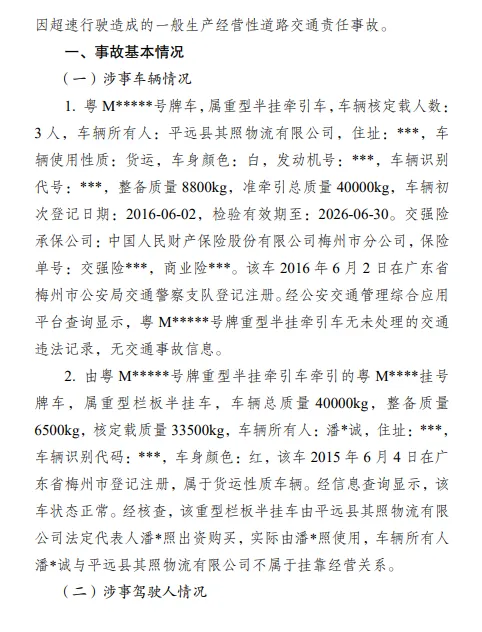 因超速行驶造成的一般生产经营性道路交通责任事故。

一、事故基本情况

（一）涉事车辆情况

1. 粤 M*****号牌车，属重型半挂牵引车，车辆核定载人数：3 人，车辆所有人：平远县其照物流有限公司，住址：***，车辆使用性质：货运，车身颜色：白，发动机号：***，车辆识别代号：***，整备质量 8800kg，准牵引总质量 40000kg，车辆初次登记日期：2016-06-02，检验有效期至：2026-06-30。交强险承保公司：中国人民财产保险股份有限公司梅州市分公司，保险单号：交强险***，商业险***。该车 2016 年 6 月 2 日在广东省梅州市公安局交通警察支队登记注册。经公安交通管理综合应用平台查询显示，粤 M*****号牌重型半挂牵引车无未处理的交通违法记录，无交通事故信息。

2. 由粤 M*****号牌重型半挂牵引车牵引的粤 M****挂号牌车，属重型栏板半挂车，车辆总质量 40000kg，整备质量 6500kg，核定载质量 33500kg，车辆所有人：潘*诚，住址：***，车辆识别代码：***，车身颜色：红，该车 2015 年 6 月 4 日在广东省梅州市登记注册，属于货运性质车辆。经信息查询显示，该车状态正常。经核查，该重型栏板半挂车由平远县其照物流有限公司法定代表人潘*照出资购买，实际由潘*照使用，车辆所有人潘*诚与平远县其照物流有限公司不属于挂靠经营关系。

（二）涉事驾驶人情况